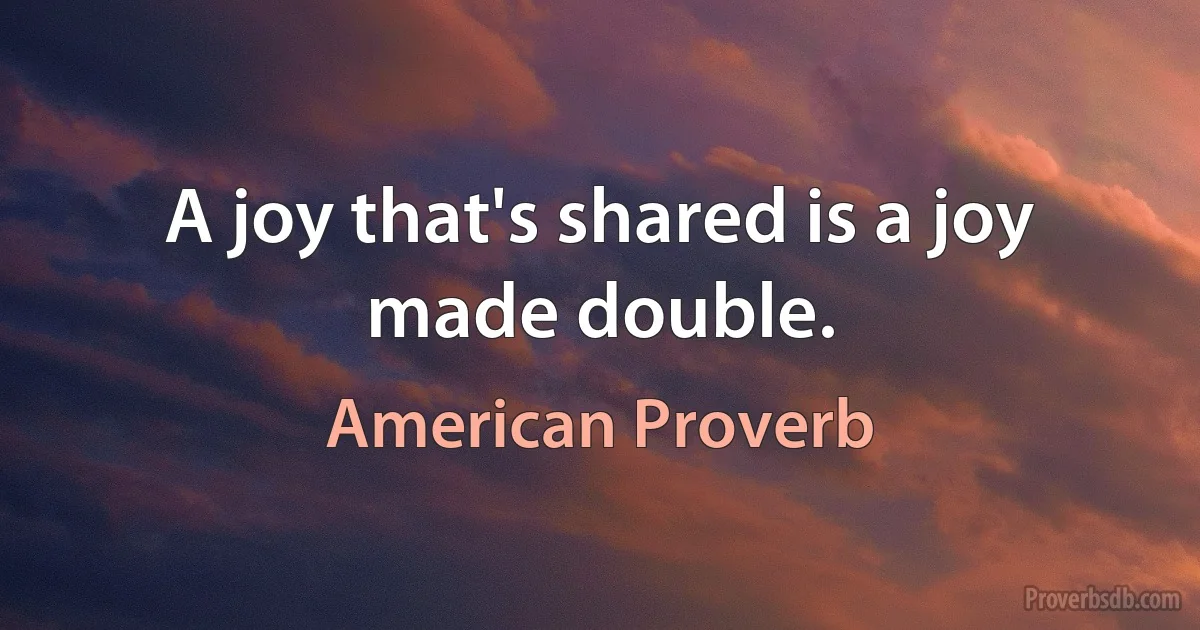 A joy that's shared is a joy made double.

American Proverb

Proverbsdb.com